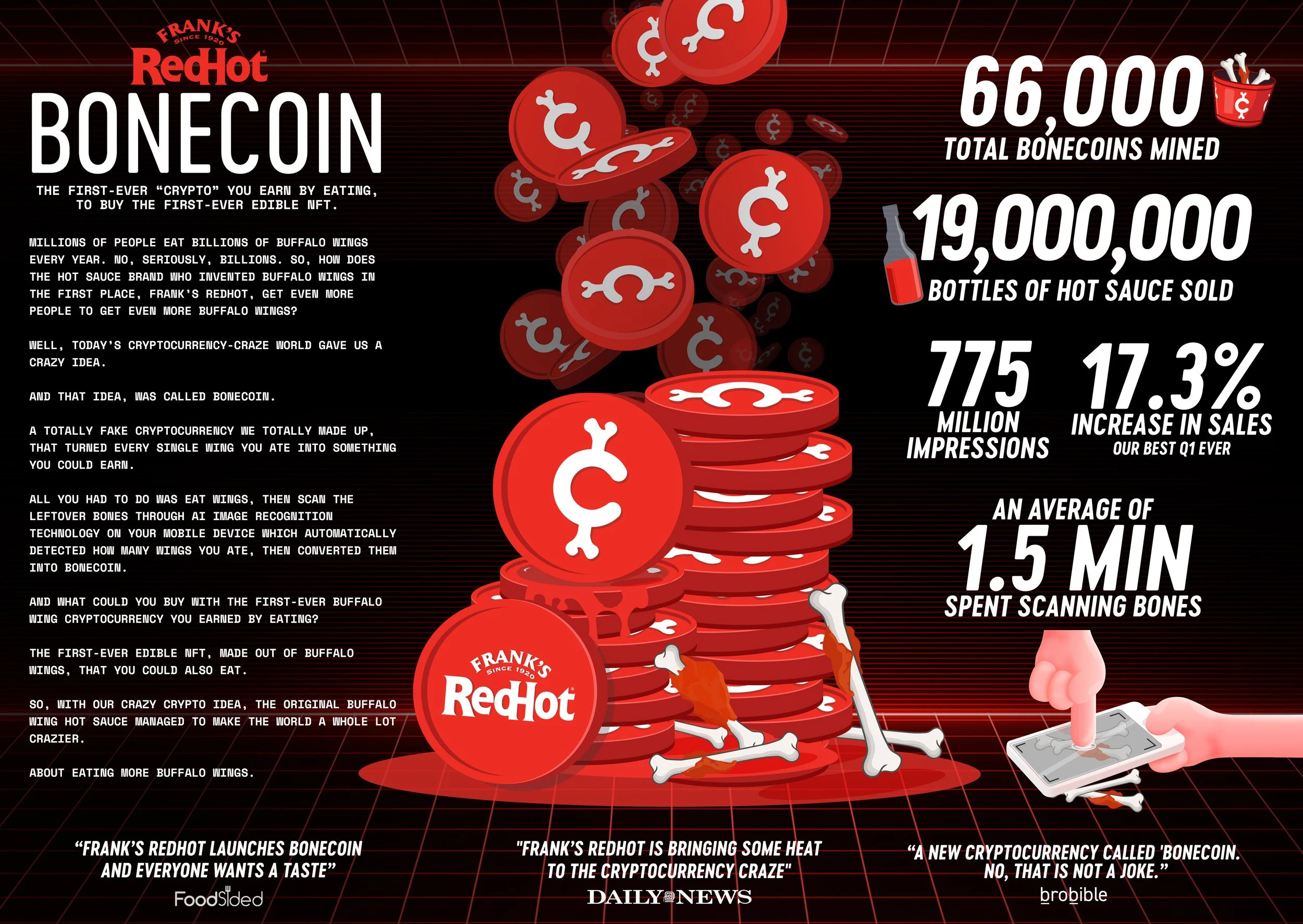 FRANK'S
SINCE 1920
RedHot

BONECOIN

THE FIRST-EVER "CRYPTO" YOU EARN BY EATING, TO BUY THE FIRST-EVER EDIBLE NFT.

MILLIONS OF PEOPLE EAT BILLIONS OF BUFFALO WINGS EVERY YEAR. NO, SERIOUSLY, BILLIONS. SO, HOW DOES THE HOT SAUCE BRAND WHO INVENTED BUFFALO WINGS IN THE FIRST PLACE, FRANK'S REDHOT, GET EVEN MORE PEOPLE TO GET EVEN MORE BUFFALO WINGS?

WELL, TODAY'S CRYPTOCURRENCY-CRAZE WORLD GAVE US A CRAZY IDEA.

AND THAT IDEA, WAS CALLED BONECOIN.

A TOTALLY FAKE CRYPTOCURRENCY WE TOTALLY MADE UP, THAT TURNED EVERY SINGLE WING YOU ATE INTO SOMETHING YOU COULD EARN.

ALL YOU HAD TO DO WAS EAT WINGS, THEN SCAN THE LEFTOVER BONES THROUGH AI IMAGE RECOGNITION TECHNOLOGY ON YOUR MOBILE DEVICE WHICH AUTOMATICALLY DETECTED HOW MANY WINGS YOU ATE, THEN CONVERTED THEM INTO BONECOIN.

AND WHAT COULD YOU BUY WITH THE FIRST-EVER BUFFALO WING CRYPTOCURRENCY YOU EARNED BY EATING?

THE FIRST-EVER EDIBLE NFT, MADE OUT OF BUFFALO WINGS, THAT YOU COULD ALSO EAT.

SO, WITH OUR CRAZY CRYPTO IDEA, THE ORIGINAL BUFFALO WING HOT SAUCE MANAGED TO MAKE THE WORLD A WHOLE LOT CRAZIER.

ABOUT EATING MORE BUFFALO WINGS.

FRANK'S
SINCE 1920
RedHot

66,000
TOTAL BONECOINS MINED

19,000,000
BOTTLES OF HOT SAUCE SOLD

775
MILLION IMPRESSIONS

17.3%
INCREASE IN SALES
OUR BEST Q1 EVER

AN AVERAGE OF
1.5 MIN
SPENT SCANNING BONES

"FRANK'S REDHOT LAUNCHES BONECOIN AND EVERYONE WANTS A TASTE"
FoodSided

"FRANK'S REDHOT IS BRINGING SOME HEAT TO THE CRYPTOCURRENCY CRAZE"
DAILY NEWS

"A NEW CRYPTOCURRENCY CALLED 'BONECOIN. NO, THAT IS NOT A JOKE."
brobible